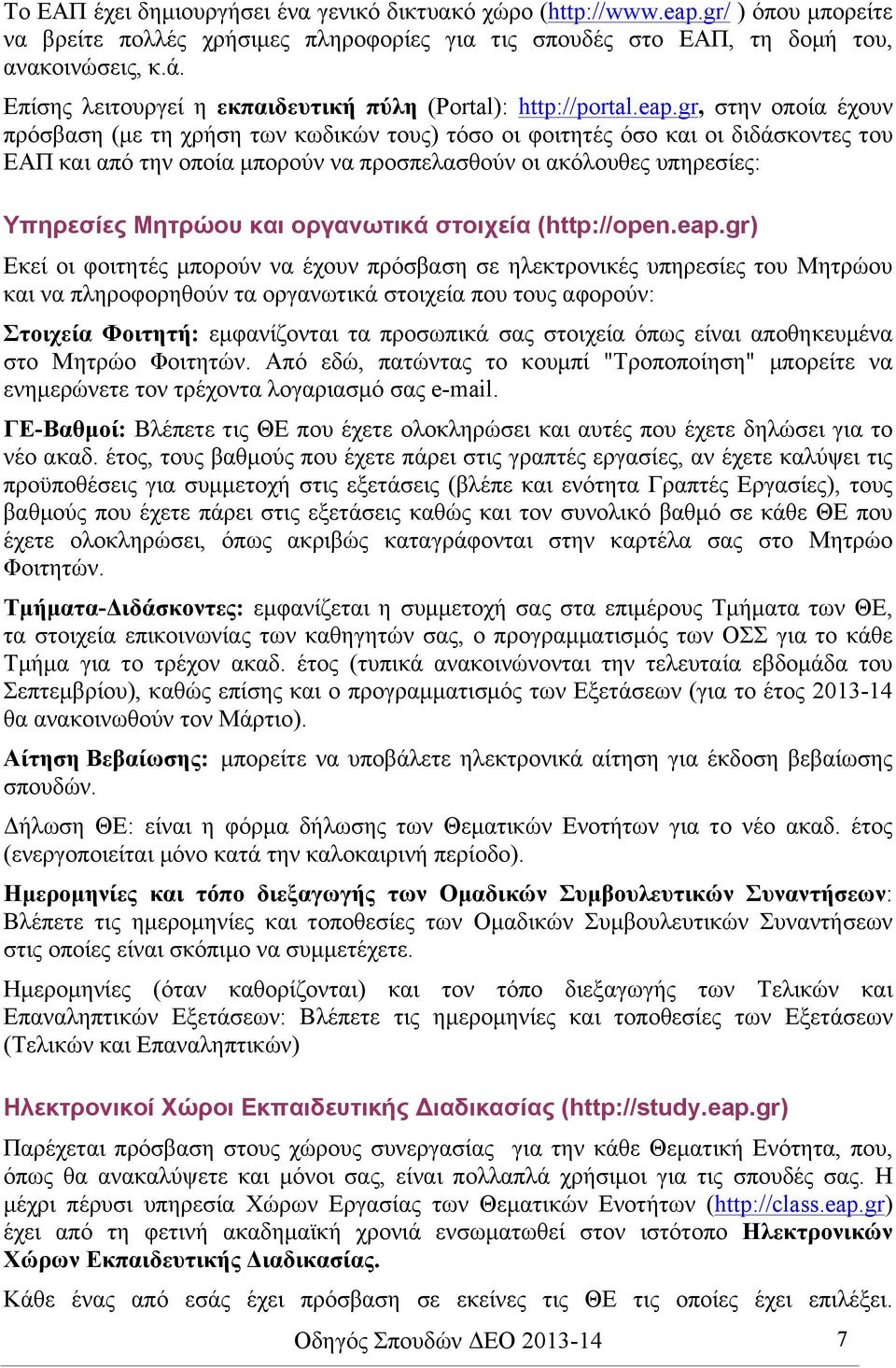 Το ΕΑΠ έχει δημιουργήσει ένα γενικό δικτυακό χώρο (http://www.eap.gr/ ) όπου μπορείτε να βρείτε πολλές χρήσιμες πληροφορίες για τις σπουδές στο ΕΑΠ, τη δομή του, ανακοινώσεις, κ.ά.

Επίσης λειτουργεί η εκπαιδευτική πύλη (Portal): http://portal.eap.gr, στην οποία έχουν πρόσβαση (με τη χρήση των κωδικών τους) τόσο οι φοιτητές όσο και οι διδάσκοντες του ΕΑΠ και από την οποία μπορούν να προσπελασθούν οι ακόλουθες υπηρεσίες:

Υπηρεσίες Μητρώου και οργανωτικά στοιχεία (http://open.eap.gr)

Εκεί οι φοιτητές μπορούν να έχουν πρόσβαση σε ηλεκτρονικές υπηρεσίες του Μητρώου και να πληροφορηθούν τα οργανωτικά στοιχεία που τους αφορούν:

Στοιχεία Φοιτητή: εμφανίζονται τα προσωπικά σας στοιχεία όπως είναι αποθηκευμένα στο Μητρώο Φοιτητών. Από εδώ, πατώντας το κουμπί "Τροποποίηση" μπορείτε να ενημερώνετε τον τρέχοντα λογαριασμό σας e-mail.

ΓΕ-Βαθμοί: Βλέπετε τις ΘΕ που έχετε ολοκληρώσει και αυτές που έχετε δηλώσει για το νέο ακαδ. έτος, τους βαθμούς που έχετε πάρει στις γραπτές εργασίες, αν έχετε καλύψει τις προϋποθέσεις για συμμετοχή στις εξετάσεις (βλέπε και ενότητα Γραπτές Εργασίες), τους βαθμούς που έχετε πάρει στις εξετάσεις καθώς και τον συνολικό βαθμό σε κάθε ΘΕ που έχετε ολοκληρώσει, όπως ακριβώς καταγράφονται στην καρτέλα σας στο Μητρώο Φοιτητών.

Τμήματα-Διδάσκοντες: εμφανίζεται η συμμετοχή σας στα επιμέρους Τμήματα των ΘΕ, τα στοιχεία επικοινωνίας των καθηγητών σας, ο προγραμματισμός των ΟΣΣ για το κάθε Τμήμα για το τρέχον ακαδ. έτος (τυπικά ανακοινώνονται την τελευταία εβδομάδα του Σεπτεμβρίου), καθώς επίσης και ο προγραμματισμός των Εξετάσεων (για το έτος 2013-14 θα ανακοινωθούν τον Μάρτιο).

Αίτηση Βεβαίωσης: μπορείτε να υποβάλετε ηλεκτρονικά αίτηση για έκδοση βεβαίωσης σπουδών.

Δήλωση ΘΕ: είναι η φόρμα δήλωσης των Θεματικών Ενοτήτων για το νέο ακαδ. έτος (ενεργοποιείται μόνο κατά την καλοκαιρινή περίοδο).

Ημερομηνίες και τόπο διεξαγωγής των Ομαδικών Συμβουλευτικών Συναντήσεων: Βλέπετε τις ημερομηνίες και τοποθεσίες των Ομαδικών Συμβουλευτικών Συναντήσεων στις οποίες είναι σκόπιμο να συμμετέχετε.

Ημερομηνίες (όταν καθορίζονται) και τον τόπο διεξαγωγής των Τελικών και Επαναληπτικών Εξετάσεων: Βλέπετε τις ημερομηνίες και τοποθεσίες των Εξετάσεων (Τελικών και Επαναληπτικών)

Ηλεκτρονικοί Χώροι Εκπαιδευτικής Διαδικασίας (http://study.eap.gr)

Παρέχεται πρόσβαση στους χώρους συνεργασίας για την κάθε Θεματική Ενότητα, που, όπως θα ανακαλύψετε και μόνοι σας, είναι πολλαπλά χρήσιμοι για τις σπουδές σας. Η μέχρι πέρυσι υπηρεσία Χώρων Εργασίας των Θεματικών Ενοτήτων (http://class.eap.gr) έχει από τη φετινή ακαδημαϊκή χρονιά ενσωματωθεί στον ιστότοπο Ηλεκτρονικών Χώρων Εκπαιδευτικής Διαδικασίας.

Κάθε ένας από εσάς έχει πρόσβαση σε εκείνες τις ΘΕ τις οποίες έχει επιλέξει.

Οδηγός Σπουδών ΔΕΟ 2013-14 7